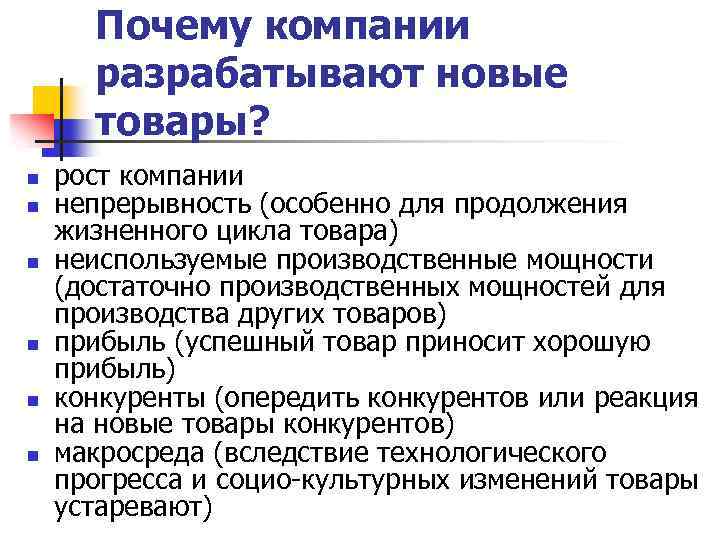 Почему компании разрабатывают новые товары?

- рост компании
- непрерывность (особенно для продолжения жизненного цикла товара)
- неиспользуемые производственные мощности (достаточно производственных мощностей для производства других товаров)
- прибыль (успешный товар приносит хорошую прибыль)
- конкуренты (опередить конкурентов или реакция на новые товары конкурентов)
- макросреда (вследствие технологического прогресса и социо-культурных изменений товары устаревают)